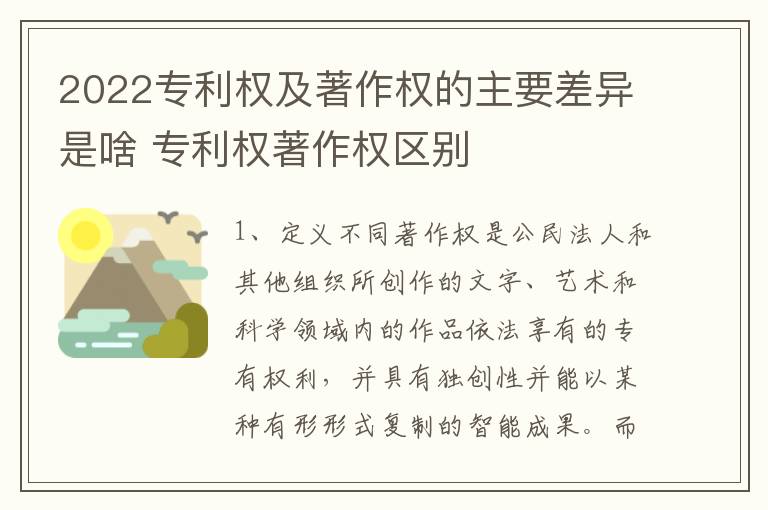 2022专利权及著作权的主要差异是啥 专利权著作权区别

1、定义不同著作权是公民法人和其他组织所创作的文字、艺术和科学领域内的作品依法享有的专有权利，并具有独创性并能以某种有形形式复制的智能成果。而